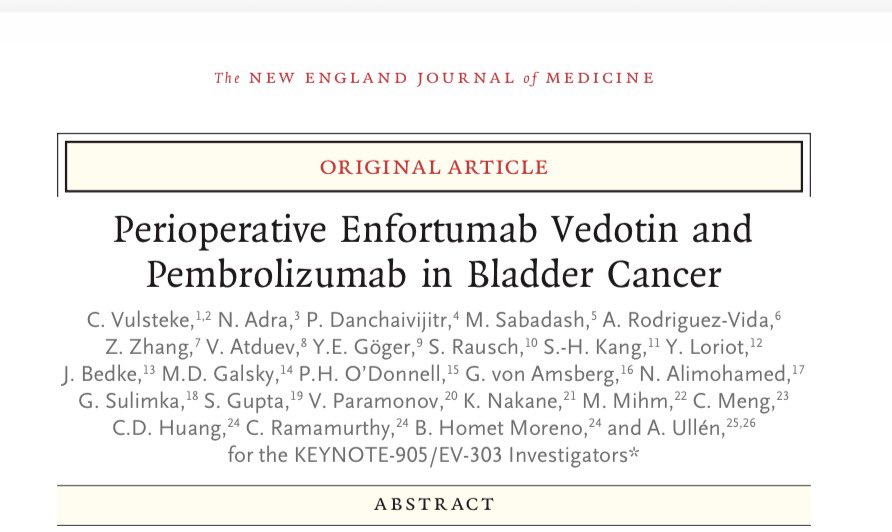 The NEW ENGLAND JOURNAL of MEDICINE

ORIGINAL ARTICLE

Perioperative Enfortumab Vedotin and Pembrolizumab in Bladder Cancer

C. Vulsteke,$^{1,2}$ N. Adra,$^{3}$ P. Danchaivijitr,$^{4}$ M. Sabadash,$^{5}$ A. Rodriguez-Vida,$^{6}$ Z. Zhang,$^{7}$ V. Atduev,$^{8}$ Y.E. Göger,$^{9}$ S. Rausch,$^{10}$ S.-H. Kang,$^{11}$ Y. Loriot,$^{12}$ J. Bedke,$^{13}$ M.D. Galsky,$^{14}$ P.H. O'Donnell,$^{15}$ G. von Amsberg,$^{16}$ N. Alimohamed,$^{17}$ G. Sulimka,$^{18}$ S. Gupta,$^{19}$ V. Paramonov,$^{20}$ K. Nakane,$^{21}$ M. Mihm,$^{22}$ C. Meng,$^{23}$ C.D. Huang,$^{24}$ C. Ramamurthy,$^{24}$ B. Homet Moreno,$^{24}$ and A. Ullén,$^{25,26}$ for the KEYNOTE-905/EV-303 Investigators*

ABSTRACT